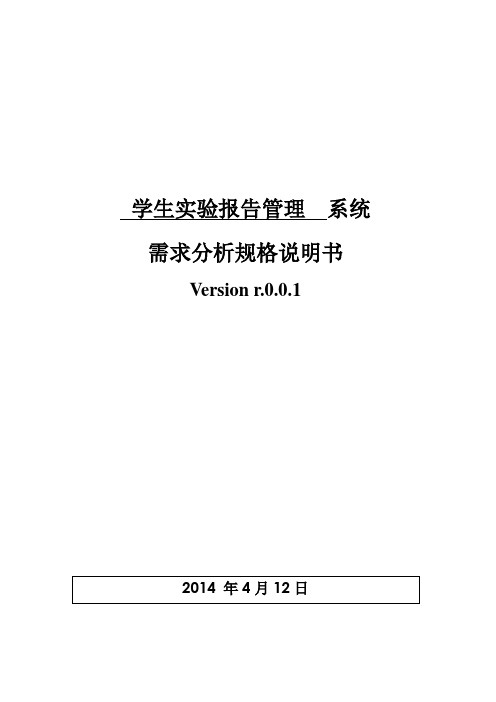 学生实验报告管理 系统

需求分析规格说明书

Version r.0.0.1

2014 年 4 月 12 日